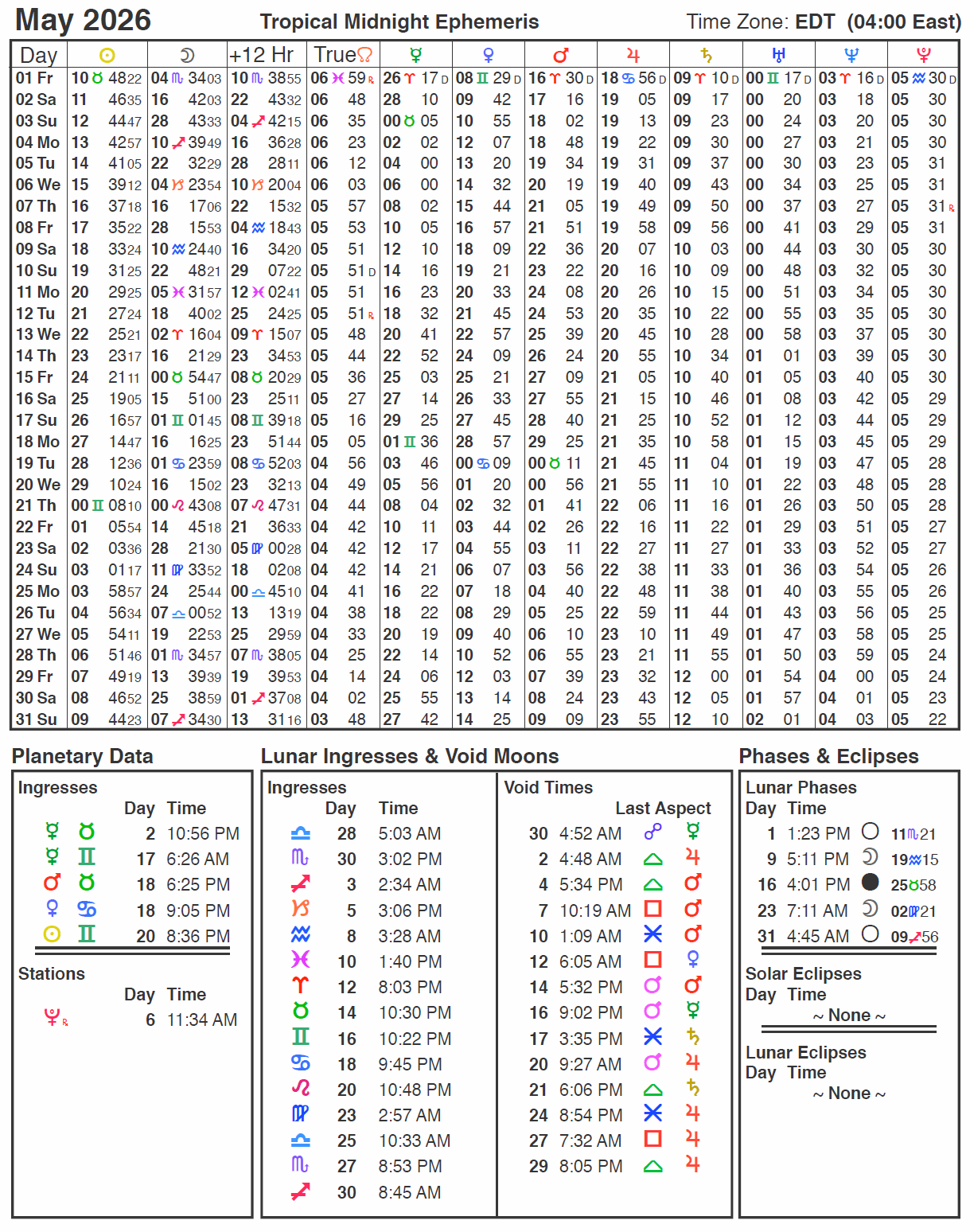 May 2026 Tropical Midnight Ephemeris Time Zone: EDT (04:00 East)

| Day | ☉ | ☽ | +12 Hr | True☊ | ☿ | ♀ | ♂ | ♃ | ♄ | ♅ | ♆ | ♇ |
|---|---|---|---|---|---|---|---|---|---|---|---|---|
| 01 Fr | 10 ♉ 48 22 | 04 ♏ 34 03 | 10 ♏ 38 55 | 06 ♓ 59 ℞ | 26 ♈ 17 D | 08 ♊ 29 D | 16 ♈ 30 D | 18 ♋ 56 D | 09 ♈ 10 D | 00 ♊ 17 D | 03 ♈ 16 D | 05 ♒ 30 D |
| 02 Sa | 11 46 35 | 16 42 03 | 22 43 32 | 06 48 | 28 10 | 09 42 | 17 16 | 19 05 | 09 17 | 00 20 | 03 18 | 05 30 |
| 03 Su | 12 44 47 | 28 43 33 | 04 ♐ 42 15 | 06 35 | 00 ♉ 05 | 10 55 | 18 02 | 19 13 | 09 23 | 00 24 | 03 20 | 05 30 |
| 04 Mo | 13 42 57 | 10 ♐ 39 49 | 16 36 28 | 06 23 | 02 02 | 12 07 | 18 48 | 19 22 | 09 30 | 00 27 | 03 21 | 05 30 |
| 05 Tu | 14 41 05 | 22 32 29 | 28 28 11 | 06 12 | 04 00 | 13 20 | 19 34 | 19 31 | 09 37 | 00 30 | 03 23 | 05 31 |
| 06 We | 15 39 12 | 04 ♑ 23 54 | 10 ♑ 20 04 | 06 03 | 06 00 | 14 32 | 20 19 | 19 40 | 09 43 | 00 34 | 03 25 | 05 31 |
| 07 Th | 16 37 18 | 16 17 06 | 22 15 32 | 05 57 | 08 02 | 15 44 | 21 05 | 19 49 | 09 50 | 00 37 | 03 27 | 05 31 ℞ |
| 08 Fr | 17 35 22 | 28 15 53 | 04 ♒ 18 43 | 05 53 | 10 05 | 16 57 | 21 51 | 19 58 | 09 56 | 00 41 | 03 29 | 05 31 |
| 09 Sa | 18 33 24 | 10 ♒ 24 40 | 16 34 20 | 05 51 | 12 10 | 18 09 | 22 36 | 20 07 | 10 03 | 00 44 | 03 30 | 05 30 |
| 10 Su | 19 31 25 | 22 48 21 | 29 07 22 | 05 51 D | 14 16 | 19 21 | 23 22 | 20 16 | 10 09 | 00 48 | 03 32 | 05 30 |
| 11 Mo | 20 29 25 | 05 ♓ 31 57 | 12 ♓ 02 41 | 05 51 | 16 23 | 20 33 | 24 08 | 20 26 | 10 15 | 00 51 | 03 34 | 05 30 |
| 12 Tu | 21 27 24 | 18 40 02 | 25 24 25 | 05 51 ℞ | 18 32 | 21 45 | 24 53 | 20 35 | 10 22 | 00 55 | 03 35 | 05 30 |
| 13 We | 22 25 21 | 02 ♈ 16 04 | 09 ♈ 15 07 | 05 48 | 20 41 | 22 57 | 25 39 | 20 45 | 10 28 | 00 58 | 03 37 | 05 30 |
| 14 Th | 23 23 17 | 16 21 29 | 23 34 53 | 05 44 | 22 52 | 24 09 | 26 24 | 20 55 | 10 34 | 01 01 | 03 39 | 05 30 |
| 15 Fr | 24 21 11 | 00 ♉ 54 47 | 08 ♉ 20 29 | 05 36 | 25 03 | 25 21 | 27 09 | 21 05 | 10 40 | 01 05 | 03 40 | 05 30 |
| 16 Sa | 25 19 05 | 15 51 00 | 23 25 11 | 05 27 | 27 14 | 26 33 | 27 55 | 21 15 | 10 46 | 01 08 | 03 42 | 05 29 |
| 17 Su | 26 16 57 | 01 ♊ 01 45 | 08 ♊ 39 18 | 05 16 | 29 25 | 27 45 | 28 40 | 21 25 | 10 52 | 01 12 | 03 44 | 05 29 |
| 18 Mo | 27 14 47 | 16 16 25 | 23 51 44 | 05 05 | 01 ♊ 36 | 28 57 | 29 25 | 21 35 | 10 58 | 01 15 | 03 45 | 05 29 |
| 19 Tu | 28 12 36 | 01 ♋ 23 59 | 08 ♋ 52 03 | 04 56 | 03 46 | 00 ♋ 09 | 00 ♉ 11 | 21 45 | 11 04 | 01 19 | 03 47 | 05 28 |
| 20 We | 29 10 24 | 16 15 02 | 23 32 13 | 04 49 | 05 56 | 01 20 | 00 56 | 21 55 | 11 10 | 01 22 | 03 48 | 05 28 |
| 21 Th | 00 ♊ 08 10 | 00 ♌ 43 08 | 07 ♌ 47 31 | 04 44 | 08 04 | 02 32 | 01 41 | 22 06 | 11 16 | 01 26 | 03 50 | 05 28 |
| 22 Fr | 01 05 54 | 14 45 18 | 21 36 33 | 04 42 | 10 11 | 03 44 | 02 26 | 22 16 | 11 22 | 01 29 | 03 51 | 05 27 |
| 23 Sa | 02 03 36 | 28 21 30 | 05 ♍ 00 28 | 04 42 | 12 17 | 04 55 | 03 11 | 22 27 | 11 27 | 01 33 | 03 52 | 05 27 |
| 24 Su | 03 01 17 | 11 ♍ 33 52 | 18 02 08 | 04 42 | 14 21 | 06 07 | 03 56 | 22 38 | 11 33 | 01 36 | 03 54 | 05 26 |
| 25 Mo | 03 58 57 | 24 25 44 | 00 ♎ 45 10 | 04 41 | 16 22 | 07 18 | 04 40 | 22 48 | 11 38 | 01 40 | 03 55 | 05 26 |
| 26 Tu | 04 56 34 | 07 ♎ 00 52 | 13 13 19 | 04 38 | 18 22 | 08 29 | 05 25 | 22 59 | 11 44 | 01 43 | 03 56 | 05 25 |
| 27 We | 05 54 11 | 19 22 53 | 25 29 59 | 04 33 | 20 19 | 09 40 | 06 10 | 23 10 | 11 49 | 01 47 | 03 58 | 05 25 |
| 28 Th | 06 51 46 | 01 ♏ 34 57 | 07 ♏ 38 05 | 04 25 | 22 14 | 10 52 | 06 55 | 23 21 | 11 55 | 01 50 | 03 59 | 05 24 |
| 29 Fr | 07 49 19 | 13 39 39 | 19 39 53 | 04 14 | 24 06 | 12 03 | 07 39 | 23 32 | 12 00 | 01 54 | 04 00 | 05 24 |
| 30 Sa | 08 46 52 | 25 38 59 | 01 ♐ 37 08 | 04 02 | 25 55 | 13 14 | 08 24 | 23 43 | 12 05 | 01 57 | 04 01 | 05 23 |
| 31 Su | 09 44 23 | 07 ♐ 34 30 | 13 31 16 | 03 48 | 27 42 | 14 25 | 09 09 | 23 55 | 12 10 | 02 01 | 04 03 | 05 22 |

Planetary Data

Ingresses
| | | Day | Time |
|---|---|---|---|
| ☿ | ♉ | 2 | 10:56 PM |
| ☿ | ♊ | 17 | 6:26 AM |
| ♂ | ♉ | 18 | 6:25 PM |
| ♀ | ♋ | 18 | 9:05 PM |
| ☉ | ♊ | 20 | 8:36 PM |

Stations
| | Day | Time |
|---|---|---|
| ♇ ℞ | 6 | 11:34 AM |

Lunar Ingresses & Void Moons

Ingresses
| | Day | Time |
|---|---|---|
| ♎ | 28 | 5:03 AM |
| ♏ | 30 | 3:02 PM |
| ♐ | 3 | 2:34 AM |
| ♑ | 5 | 3:06 PM |
| ♒ | 8 | 3:28 AM |
| ♓ | 10 | 1:40 PM |
| ♈ | 12 | 8:03 PM |
| ♉ | 14 | 10:30 PM |
| ♊ | 16 | 10:22 PM |
| ♋ | 18 | 9:45 PM |
| ♌ | 20 | 10:48 PM |
| ♍ | 23 | 2:57 AM |
| ♎ | 25 | 10:33 AM |
| ♏ | 27 | 8:53 PM |
| ♐ | 30 | 8:45 AM |

Void Times
Last Aspect
| | | | |
|---|---|---|---|
| 30 | 4:52 AM | ☍ | ☿ |
| 2 | 4:48 AM | △ | ♃ |
| 4 | 5:34 PM | △ | ♂ |
| 7 | 10:19 AM | □ | ♂ |
| 10 | 1:09 AM | ⚹ | ♂ |
| 12 | 6:05 AM | □ | ♀ |
| 14 | 5:32 PM | ☌ | ♂ |
| 16 | 9:02 PM | ☌ | ☿ |
| 17 | 3:35 PM | ⚹ | ♄ |
| 20 | 9:27 AM | ☌ | ♃ |
| 21 | 6:06 PM | △ | ♄ |
| 24 | 8:54 PM | ⚹ | ♃ |
| 27 | 7:32 AM | □ | ♃ |
| 29 | 8:05 PM | △ | ♃ |

Phases & Eclipses

Lunar Phases
| Day | Time | | |
|---|---|---|---|
| 1 | 1:23 PM | ○ | 11♏21 |
| 9 | 5:11 PM | ☽ | 19♒15 |
| 16 | 4:01 PM | ● | 25♉58 |
| 23 | 7:11 AM | ☽ | 02♍21 |
| 31 | 4:45 AM | ○ | 09♐56 |

Solar Eclipses
Day Time
~ None ~

Lunar Eclipses
Day Time
~ None ~